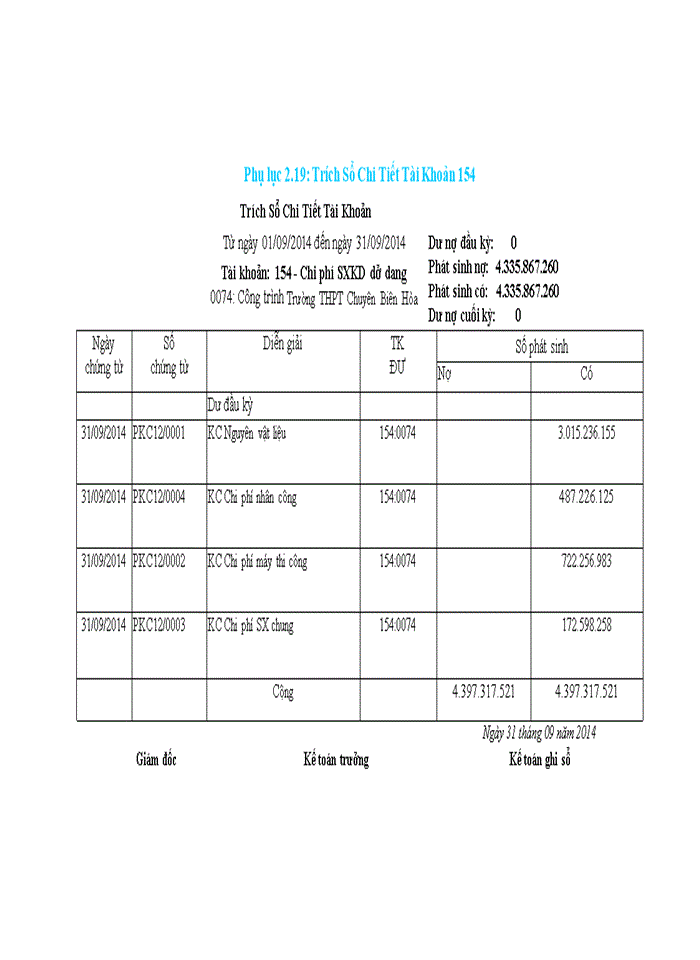 Phụ lục 2.19: Trích Sổ Chi Tiết Tài Khoản 154

Trích Sổ Chi Tiết Tài Khoản

Từ ngày 01/09/2014 đến ngày 31/09/2014

Tài khoản: 154 - Chi phí SXKD dở dang

0074: Công trình Trường THPT Chuyên Biên Hòa

Dư nợ đầu kỳ: 0

Phát sinh nợ: 4.335.867.260

Phát sinh có: 4.335.867.260

Dư nợ cuối kỳ: 0

| Ngày chứng từ | Số chứng từ | Diễn giải | TK ĐƯ | Số phát sinh Nợ | Số phát sinh Có |
|---|---|---|---|---|---|
| | | Dư đầu kỳ | | | |
| 31/09/2014 | PKC12/0001 | KC Nguyên vật liệu | 154:0074 | | 3.015.236.155 |
| 31/09/2014 | PKC12/0004 | KC Chi phí nhân công | 154:0074 | | 487.226.125 |
| 31/09/2014 | PKC12/0002 | KC Chi phí máy thi công | 154:0074 | | 722.256.983 |
| 31/09/2014 | PKC12/0003 | KC Chi phí SX chung | 154:0074 | | 172.598.258 |
| | | Cộng | | 4.397.317.521 | 4.397.317.521 |

Ngày 31 tháng 09 năm 2014

Giám đốc

Kế toán trưởng

Kế toán ghi sổ